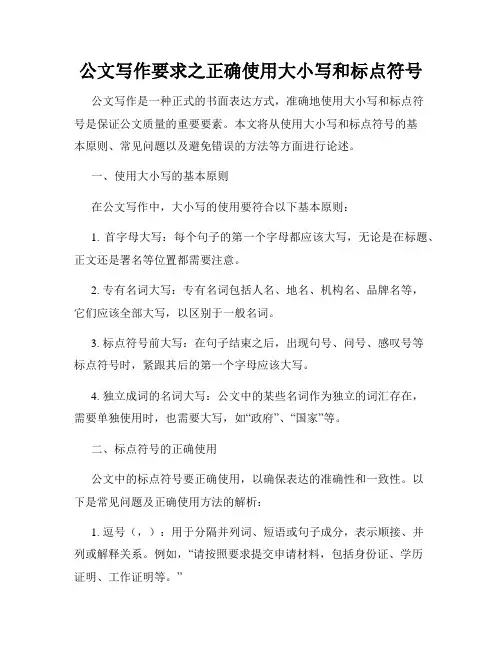 公文写作要求之正确使用大小写和标点符号

公文写作是一种正式的书面表达方式，准确地使用大小写和标点符号是保证公文质量的重要要素。本文将从使用大小写和标点符号的基本原则、常见问题以及避免错误的方法等方面进行论述。

一、使用大小写的基本原则

在公文写作中，大小写的使用要符合以下基本原则：

1. 首字母大写：每个句子的第一个字母都应该大写，无论是在标题、正文还是署名等位置都需要注意。

2. 专有名词大写：专有名词包括人名、地名、机构名、品牌名等，它们应该全部大写，以区别于一般名词。

3. 标点符号前大写：在句子结束之后，出现句号、问号、感叹号等标点符号时，紧跟其后的第一个字母应该大写。

4. 独立成词的名词大写：公文中的某些名词作为独立的词汇存在，需要单独使用时，也需要大写，如“政府”、“国家”等。

二、标点符号的正确使用

公文中的标点符号要正确使用，以确保表达的准确性和一致性。以下是常见问题及正确使用方法的解析：

1. 逗号（，）：用于分隔并列词、短语或句子成分，表示顺接、并列或解释关系。例如，“请按照要求提交申请材料，包括身份证、学历证明、工作证明等。”